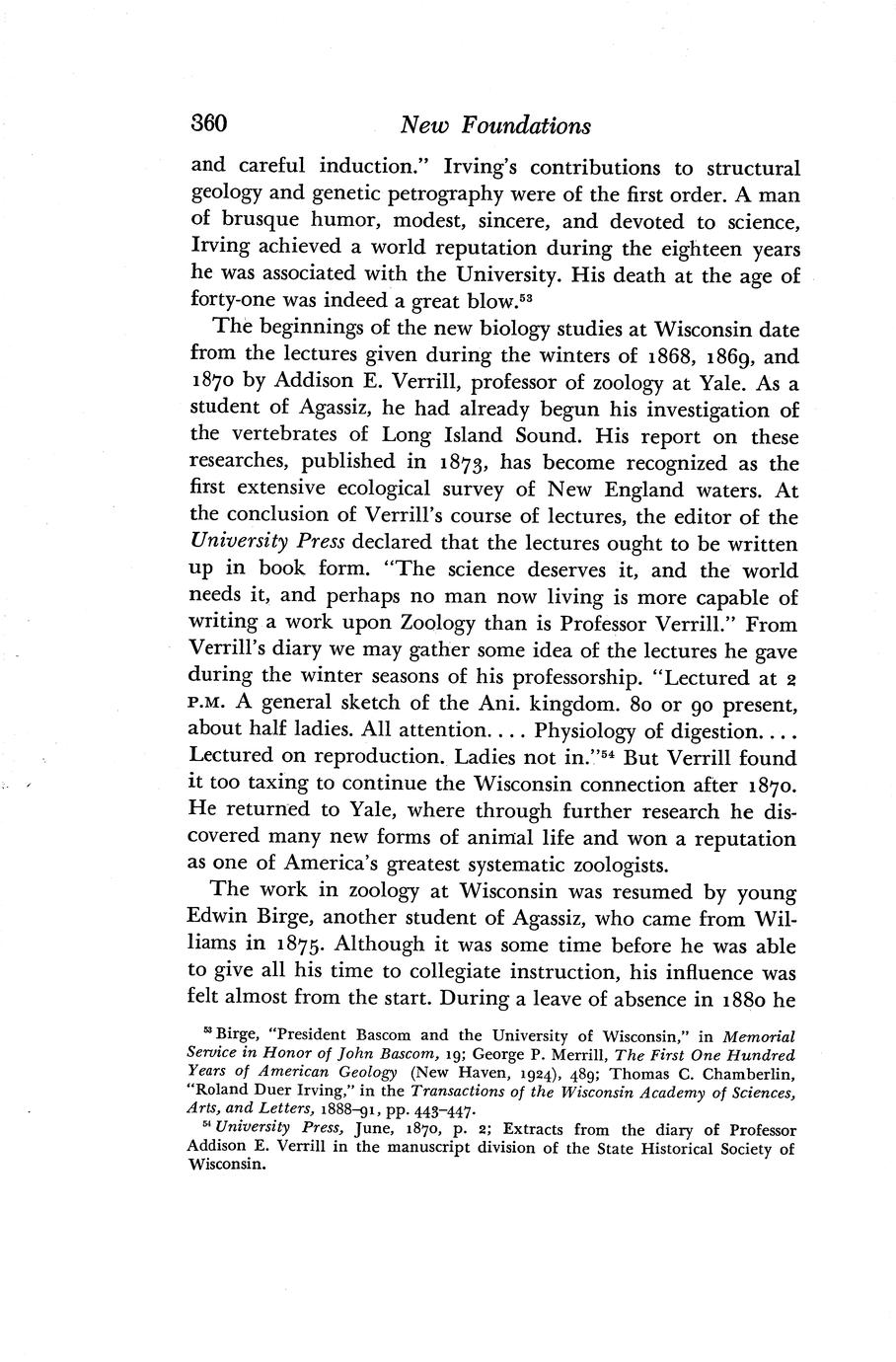 360 New Foundations

and careful induction." Irving's contributions to structural geology and genetic petrography were of the first order. A man of brusque humor, modest, sincere, and devoted to science, Irving achieved a world reputation during the eighteen years he was associated with the University. His death at the age of forty-one was indeed a great blow.$^{53}$

The beginnings of the new biology studies at Wisconsin date from the lectures given during the winters of 1868, 1869, and 1870 by Addison E. Verrill, professor of zoology at Yale. As a student of Agassiz, he had already begun his investigation of the vertebrates of Long Island Sound. His report on these researches, published in 1873, has become recognized as the first extensive ecological survey of New England waters. At the conclusion of Verrill's course of lectures, the editor of the University Press declared that the lectures ought to be written up in book form. "The science deserves it, and the world needs it, and perhaps no man now living is more capable of writing a work upon Zoology than is Professor Verrill." From Verrill's diary we may gather some idea of the lectures he gave during the winter seasons of his professorship. "Lectured at 2 P.M. A general sketch of the Ani. kingdom. 80 or 90 present, about half ladies. All attention.... Physiology of digestion.... Lectured on reproduction. Ladies not in."$^{54}$ But Verrill found it too taxing to continue the Wisconsin connection after 1870. He returned to Yale, where through further research he discovered many new forms of animal life and won a reputation as one of America's greatest systematic zoologists.

The work in zoology at Wisconsin was resumed by young Edwin Birge, another student of Agassiz, who came from Williams in 1875. Although it was some time before he was able to give all his time to collegiate instruction, his influence was felt almost from the start. During a leave of absence in 1880 he

$^{53}$ Birge, "President Bascom and the University of Wisconsin," in Memorial Service in Honor of John Bascom, 19; George P. Merrill, The First One Hundred Years of American Geology (New Haven, 1924), 489; Thomas C. Chamberlin, "Roland Duer Irving," in the Transactions of the Wisconsin Academy of Sciences, Arts, and Letters, 1888–91, pp. 443–447.

$^{54}$ University Press, June, 1870, p. 2; Extracts from the diary of Professor Addison E. Verrill in the manuscript division of the State Historical Society of Wisconsin.